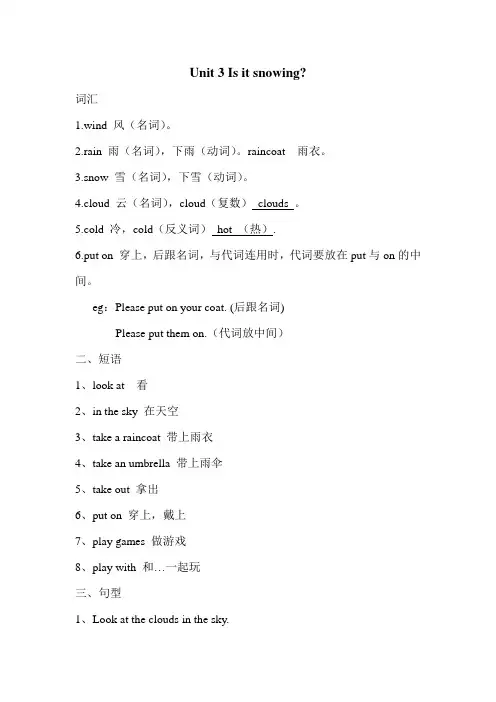 Unit 3 Is it snowing?

词汇

1.wind 风（名词）。

2.rain 雨（名词），下雨（动词）。raincoat 雨衣。

3.snow 雪（名词），下雪（动词）。

4.cloud 云（名词），cloud（复数） clouds 。

5.cold 冷，cold（反义词） hot （热）.

6.put on 穿上，后跟名词，与代词连用时，代词要放在 put 与 on 的中间。

eg：Please put on your coat. (后跟名词)

Please put them on.（代词放中间）

二、短语

1、look at 看

2、in the sky 在天空

3、take a raincoat 带上雨衣

4、take an umbrella 带上雨伞

5、take out 拿出

6、put on 穿上，戴上

7、play games 做游戏

8、play with 和…一起玩

三、句型

1、Look at the clouds in the sky.